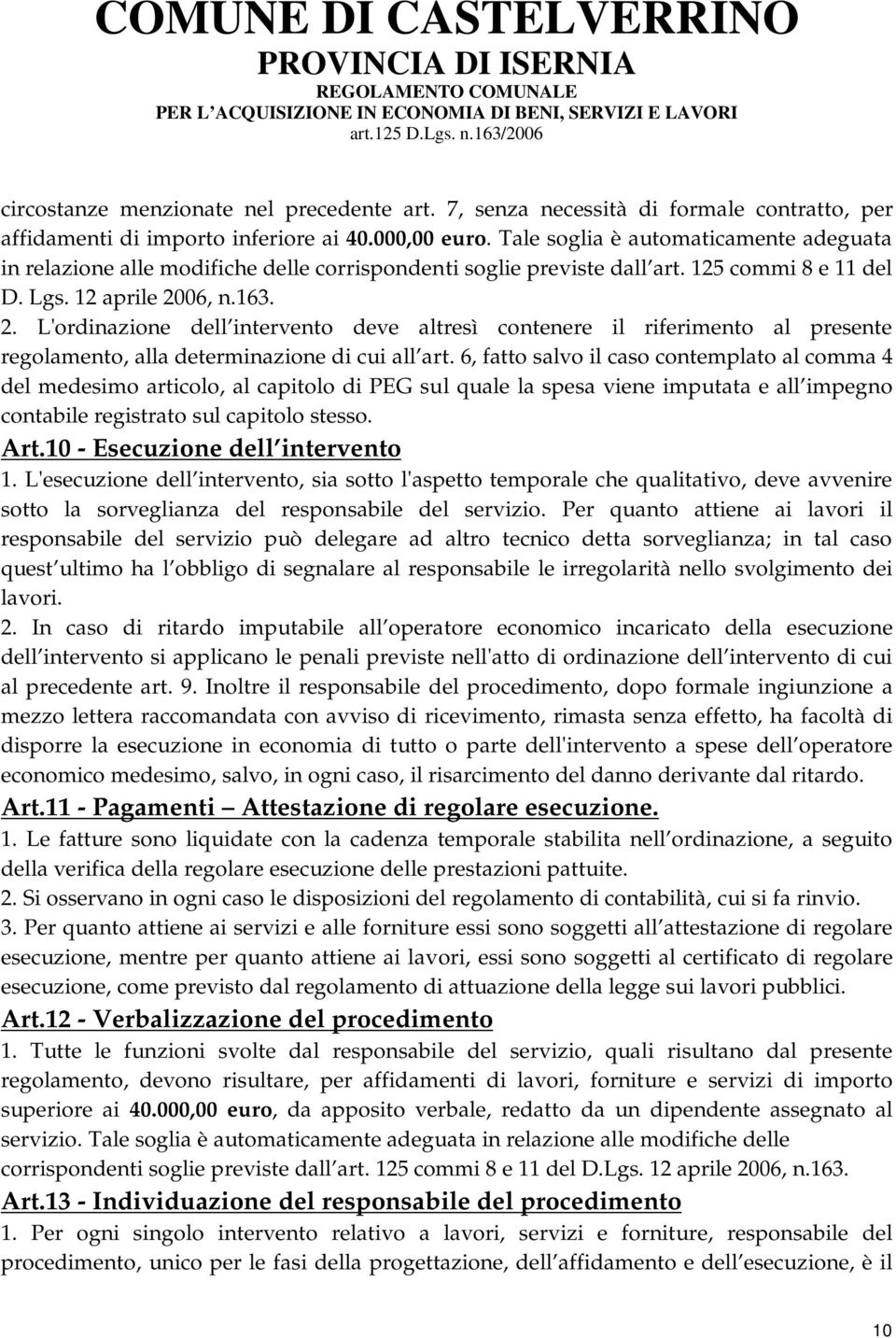 COMUNE DI CASTELVERRINO
PROVINCIA DI ISERNIA
REGOLAMENTO COMUNALE
PER L ACQUISIZIONE IN ECONOMIA DI BENI, SERVIZI E LAVORI
art.125 D.Lgs. n.163/2006

circostanze menzionate nel precedente art. 7, senza necessità di formale contratto, per affidamenti di importo inferiore ai 40.000,00 euro. Tale soglia è automaticamente adeguata in relazione alle modifiche delle corrispondenti soglie previste dall art. 125 commi 8 e 11 del D. Lgs. 12 aprile 2006, n.163.
2. L'ordinazione dell intervento deve altresì contenere il riferimento al presente regolamento, alla determinazione di cui all art. 6, fatto salvo il caso contemplato al comma 4 del medesimo articolo, al capitolo di PEG sul quale la spesa viene imputata e all impegno contabile registrato sul capitolo stesso.
Art.10 - Esecuzione dell intervento
1. L'esecuzione dell intervento, sia sotto l'aspetto temporale che qualitativo, deve avvenire sotto la sorveglianza del responsabile del servizio. Per quanto attiene ai lavori il responsabile del servizio può delegare ad altro tecnico detta sorveglianza; in tal caso quest ultimo ha l obbligo di segnalare al responsabile le irregolarità nello svolgimento dei lavori.
2. In caso di ritardo imputabile all operatore economico incaricato della esecuzione dell intervento si applicano le penali previste nell'atto di ordinazione dell intervento di cui al precedente art. 9. Inoltre il responsabile del procedimento, dopo formale ingiunzione a mezzo lettera raccomandata con avviso di ricevimento, rimasta senza effetto, ha facoltà di disporre la esecuzione in economia di tutto o parte dell'intervento a spese dell operatore economico medesimo, salvo, in ogni caso, il risarcimento del danno derivante dal ritardo.
Art.11 - Pagamenti Attestazione di regolare esecuzione.
1. Le fatture sono liquidate con la cadenza temporale stabilita nell ordinazione, a seguito della verifica della regolare esecuzione delle prestazioni pattuite.
2. Si osservano in ogni caso le disposizioni del regolamento di contabilità, cui si fa rinvio.
3. Per quanto attiene ai servizi e alle forniture essi sono soggetti all attestazione di regolare esecuzione, mentre per quanto attiene ai lavori, essi sono soggetti al certificato di regolare esecuzione, come previsto dal regolamento di attuazione della legge sui lavori pubblici.
Art.12 - Verbalizzazione del procedimento
1. Tutte le funzioni svolte dal responsabile del servizio, quali risultano dal presente regolamento, devono risultare, per affidamenti di lavori, forniture e servizi di importo superiore ai 40.000,00 euro, da apposito verbale, redatto da un dipendente assegnato al servizio. Tale soglia è automaticamente adeguata in relazione alle modifiche delle corrispondenti soglie previste dall art. 125 commi 8 e 11 del D.Lgs. 12 aprile 2006, n.163.
Art.13 - Individuazione del responsabile del procedimento
1. Per ogni singolo intervento relativo a lavori, servizi e forniture, responsabile del procedimento, unico per le fasi della progettazione, dell affidamento e dell esecuzione, è il

10